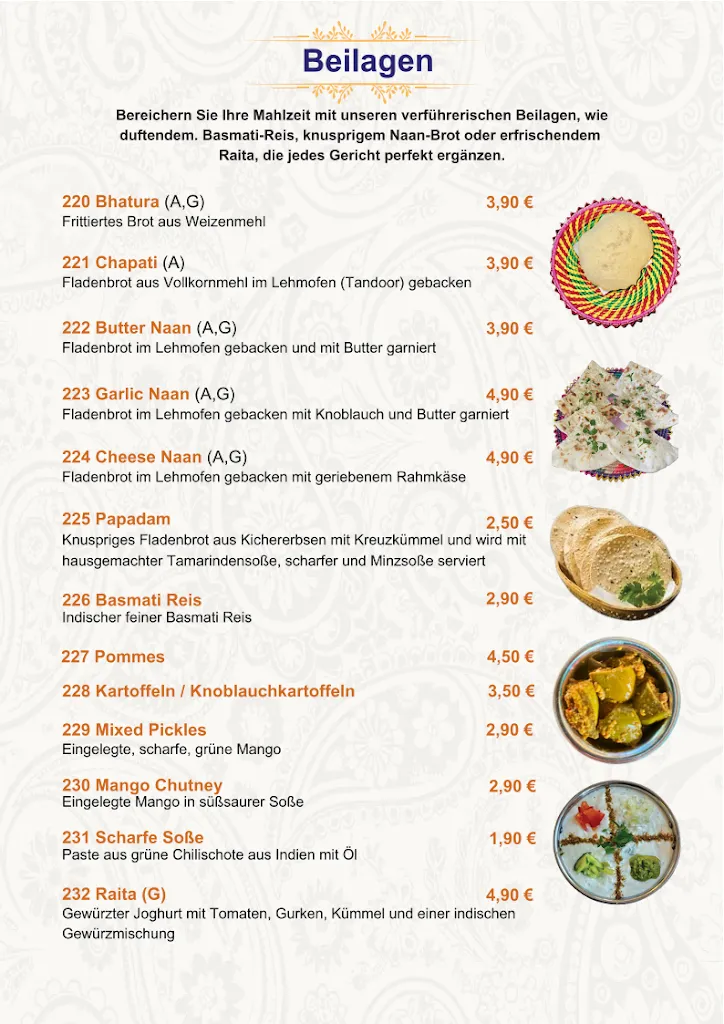 Beilagen

Bereichern Sie Ihre Mahlzeit mit unseren verführerischen Beilagen, wie duftendem. Basmati-Reis, knusprigem Naan-Brot oder erfrischendem Raita, die jedes Gericht perfekt ergänzen.

220 Bhatura (A,G) 3,90 €
Frittiertes Brot aus Weizenmehl

221 Chapati (A) 3,90 €
Fladenbrot aus Vollkornmehl im Lehmofen (Tandoor) gebacken

222 Butter Naan (A,G) 3,90 €
Fladenbrot im Lehmofen gebacken und mit Butter garniert

223 Garlic Naan (A,G) 4,90 €
Fladenbrot im Lehmofen gebacken mit Knoblauch und Butter garniert

224 Cheese Naan (A,G) 4,90 €
Fladenbrot im Lehmofen gebacken mit geriebenem Rahmkäse

225 Papadam 2,50 €
Knuspriges Fladenbrot aus Kichererbsen mit Kreuzkümmel und wird mit hausgemachter Tamarindensoße, scharfer und Minzsoße serviert

226 Basmati Reis 2,90 €
Indischer feiner Basmati Reis

227 Pommes 4,50 €

228 Kartoffeln / Knoblauchkartoffeln 3,50 €

229 Mixed Pickles 2,90 €
Eingelegte, scharfe, grüne Mango

230 Mango Chutney 2,90 €
Eingelegte Mango in süßsaurer Soße

231 Scharfe Soße 1,90 €
Paste aus grüne Chilischote aus Indien mit Öl

232 Raita (G) 4,90 €
Gewürzter Joghurt mit Tomaten, Gurken, Kümmel und einer indischen Gewürzmischung